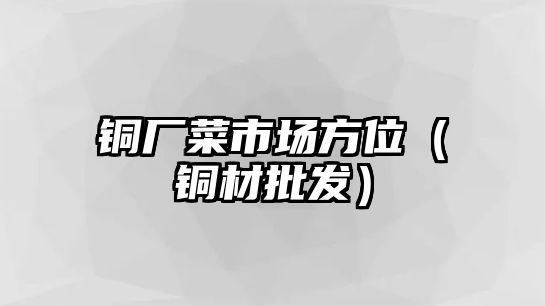 铜厂菜市场方位（铜材批发）